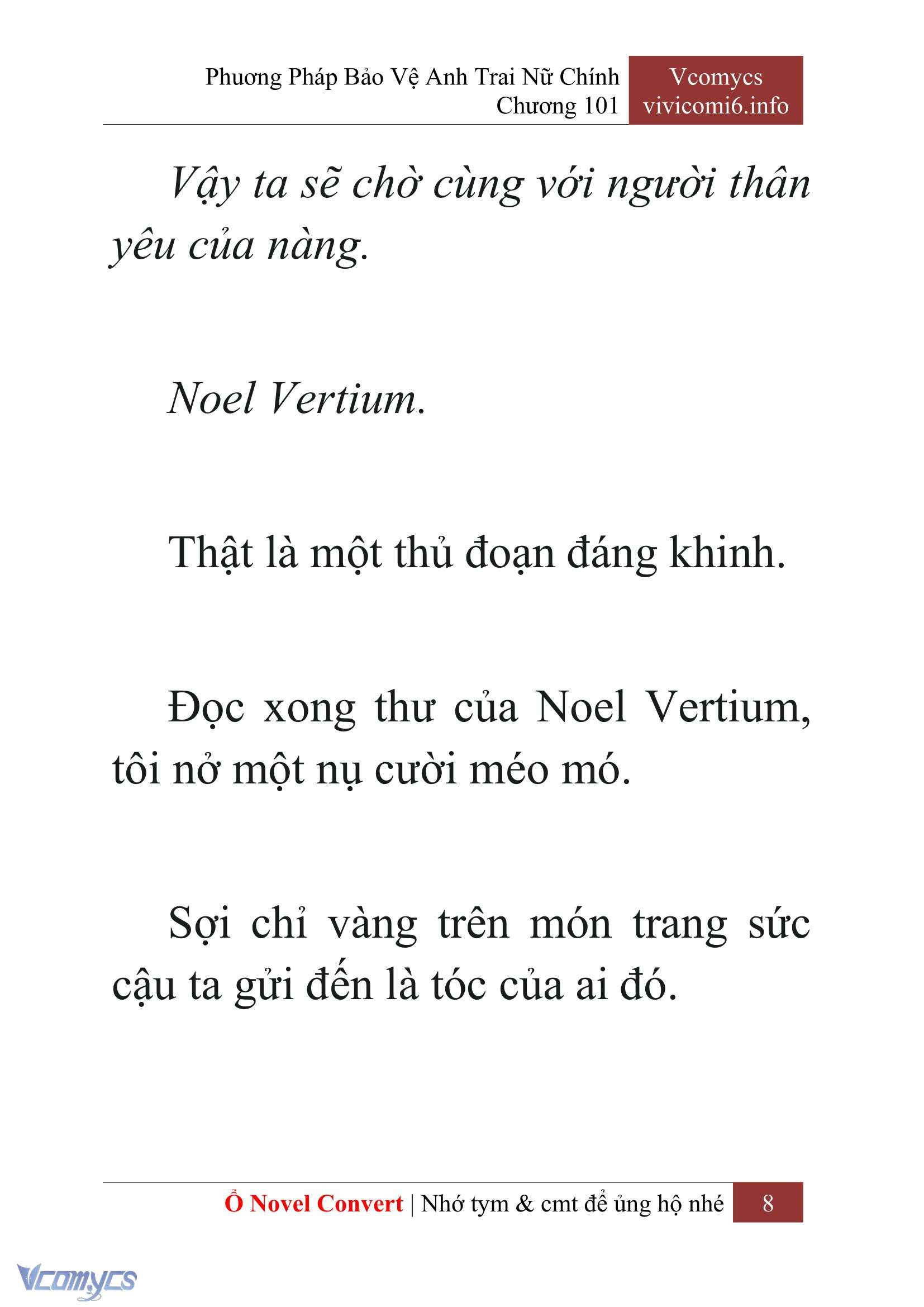 Phương Pháp Bảo Vệ Anh Trai Nữ Chính
Chương 101

Vcomycs
vivicomi6.info

Vậy ta sẽ chờ cùng với người thân yêu của nàng.

Noel Vertium.

Thật là một thủ đoạn đáng khinh.

Đọc xong thư của Noel Vertium, tôi nở một nụ cười méo mó.

Sợi chỉ vàng trên món trang sức cậu ta gửi đến là tóc của ai đó.

Ổ Novel Convert | Nhớ tym & cmt để ủng hộ nhé 8

Vcomycs